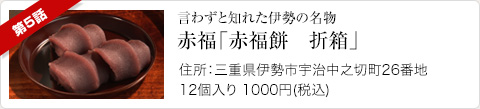 第5話

言わずと知れた伊勢の名物

赤福「赤福餅　折箱」

住所：三重県伊勢市宇治中之切町26番地

12個入り 1000円(税込)